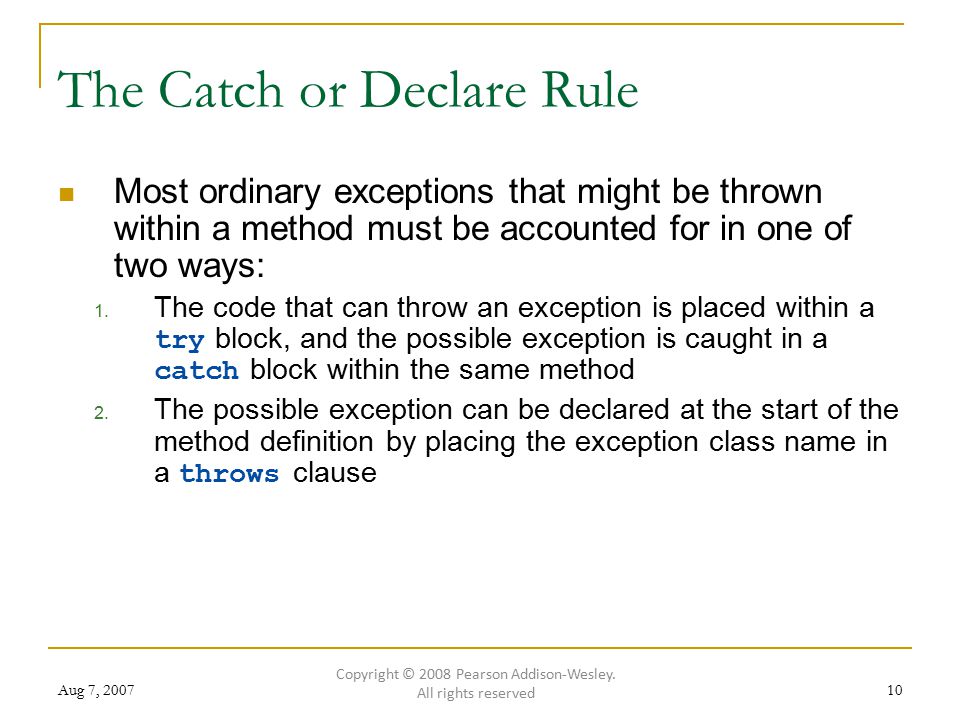 The Catch or Declare Rule

Most ordinary exceptions that might be thrown within a method must be accounted for in one of two ways:

1. The code that can throw an exception is placed within a try block, and the possible exception is caught in a catch block within the same method
2. The possible exception can be declared at the start of the method definition by placing the exception class name in a throws clause

Aug 7, 2007

Copyright © 2008 Pearson Addison-Wesley. All rights reserved

10